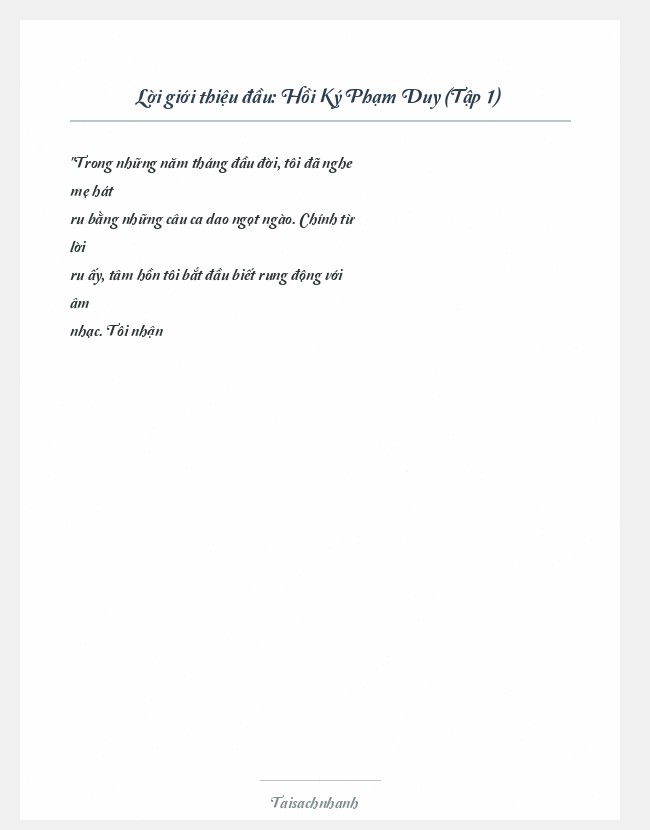 Lời giới thiệu đầu: Hồi Ký Phạm Duy (Tập 1)

"Trong những năm tháng đầu đời, tôi đã nghe mẹ hát ru bằng những câu ca dao ngọt ngào. Chính từ lời ru ấy, tâm hồn tôi bắt đầu biết rung động với âm nhạc. Tôi nhận

Taisachnhanh